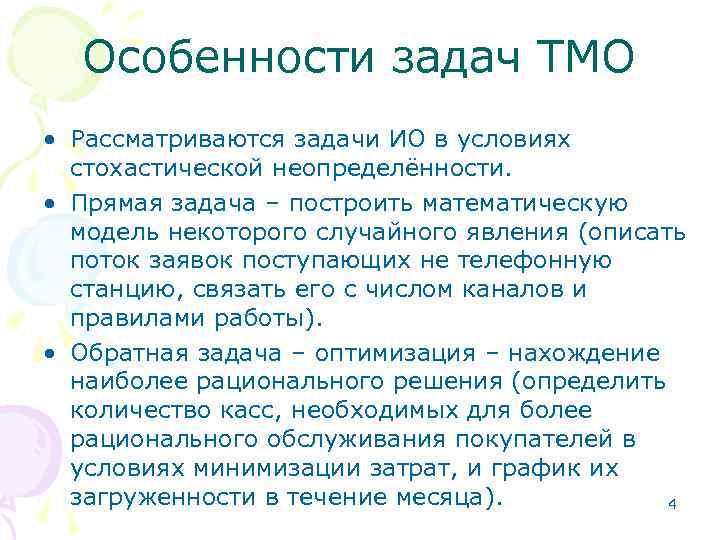 Особенности задач ТМО

• Рассматриваются задачи ИО в условиях стохастической неопределённости.

• Прямая задача – построить математическую модель некоторого случайного явления (описать поток заявок поступающих не телефонную станцию, связать его с числом каналов и правилами работы).

• Обратная задача – оптимизация – нахождение наиболее рационального решения (определить количество касс, необходимых для более рационального обслуживания покупателей в условиях минимизации затрат, и график их загруженности в течение месяца).

4